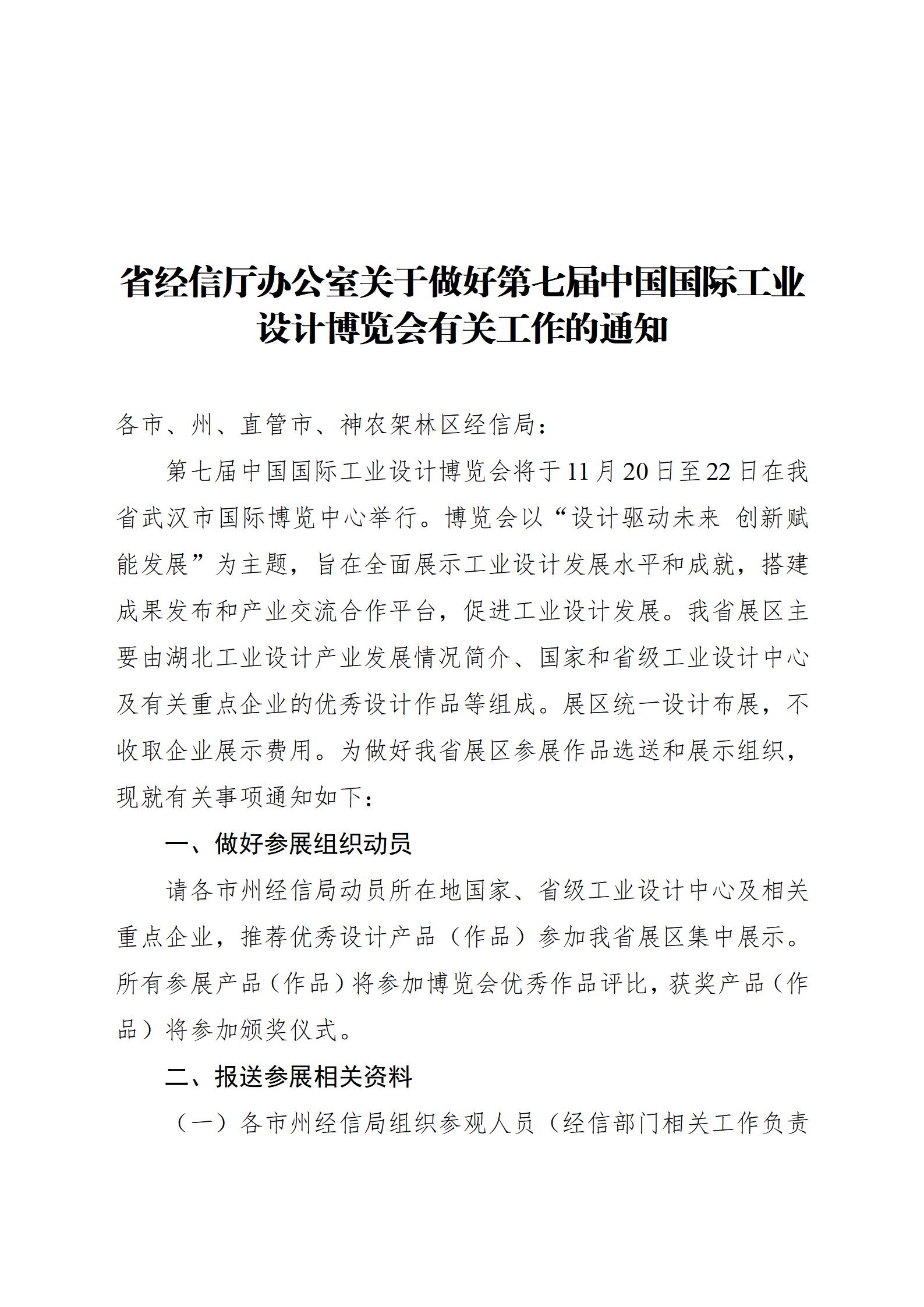 省经信厅办公室关于做好第七届中国国际工业设计博览会有关工作的通知

各市、州、直管市、神农架林区经信局：

第七届中国国际工业设计博览会将于11月20日至22日在我省武汉市国际博览中心举行。博览会以“设计驱动未来 创新赋能发展”为主题，旨在全面展示工业设计发展水平和成就，搭建成果发布和产业交流合作平台，促进工业设计发展。我省展区主要由湖北工业设计产业发展情况简介、国家和省级工业设计中心及有关重点企业的优秀设计作品等组成。展区统一设计布展，不收取企业展示费用。为做好我省展区参展作品选送和展示组织，现就有关事项通知如下：

一、做好参展组织动员

请各市州经信局动员所在地国家、省级工业设计中心及相关重点企业，推荐优秀设计产品（作品）参加我省展区集中展示。所有参展产品（作品）将参加博览会优秀作品评比，获奖产品（作品）将参加颁奖仪式。

二、报送参展相关资料

（一）各市州经信局组织参观人员（经信部门相关工作负责